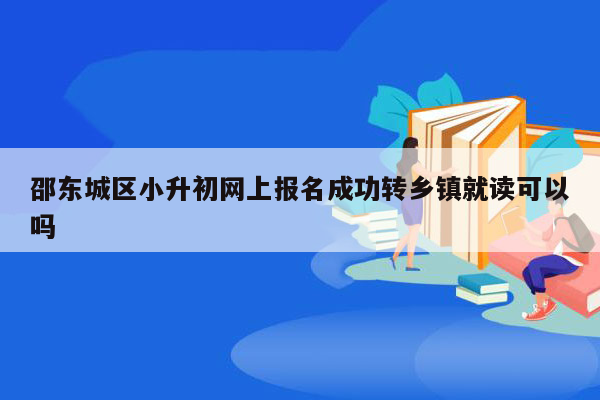 邵东城区小升初网上报名成功转乡镇就读可以吗